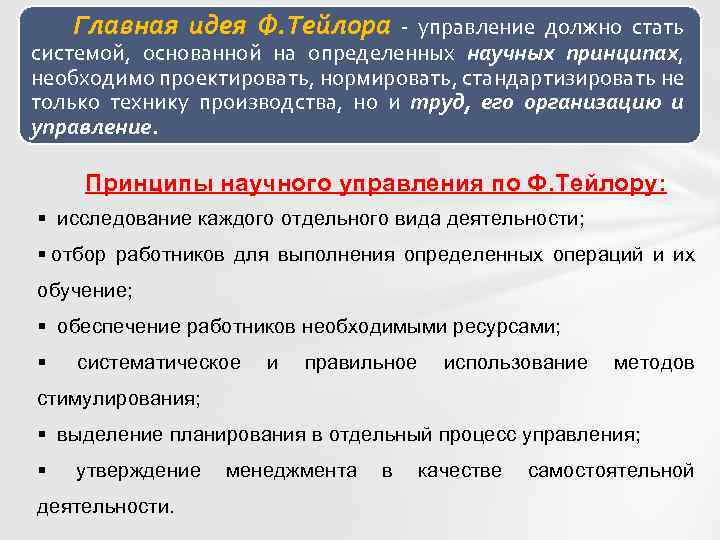 Главная идея Ф.Тейлора - управление должно стать системой, основанной на определенных научных принципах, необходимо проектировать, нормировать, стандартизировать не только технику производства, но и труд, его организацию и управление.

Принципы научного управления по Ф.Тейлору:

▪ исследование каждого отдельного вида деятельности;

▪ отбор работников для выполнения определенных операций и их обучение;

▪ обеспечение работников необходимыми ресурсами;

▪ систематическое и правильное использование методов стимулирования;

▪ выделение планирования в отдельный процесс управления;

▪ утверждение менеджмента в качестве самостоятельной деятельности.